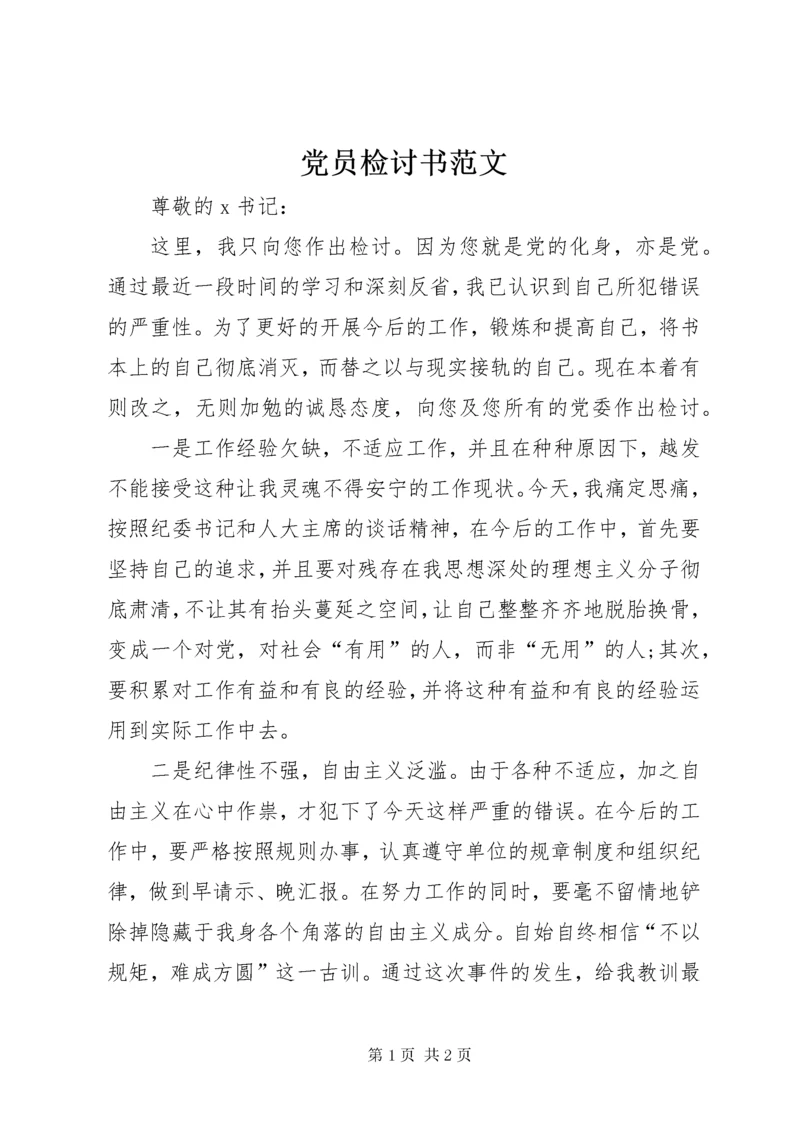 党员检讨书范文

尊敬的 x 书记：

这里，我只向您作出检讨。因为您就是党的化身，亦是党。通过最近一段时间的学习和深刻反省，我已认识到自己所犯错误的严重性。为了更好的开展今后的工作，锻炼和提高自己，将书本上的自己彻底消灭，而替之以与现实接轨的自己。现在本着有则改之，无则加勉的诚恳态度，向您及您所有的党委作出检讨。

一是工作经验欠缺，不适应工作，并且在种种原因下，越发不能接受这种让我灵魂不得安宁的工作现状。今天，我痛定思痛，按照纪委书记和人大主席的谈话精神，在今后的工作中，首先要坚持自己的追求，并且要对残存在我思想深处的理想主义分子彻底肃清，不让其有抬头蔓延之空间，让自己整整齐齐地脱胎换骨，变成一个对党，对社会“有用”的人，而非“无用”的人;其次，要积累对工作有益和有良的经验，并将这种有益和有良的经验运用到实际工作中去。

二是纪律性不强，自由主义泛滥。由于各种不适应，加之自由主义在心中作祟，才犯下了今天这样严重的错误。在今后的工作中，要严格按照规则办事，认真遵守单位的规章制度和组织纪律，做到早请示、晚汇报。在努力工作的同时，要毫不留情地铲除掉隐藏于我身各个角落的自由主义成分。自始自终相信“不以规矩，难成方圆”这一古训。通过这次事件的发生，给我教训最

第 1 页 共 2 页